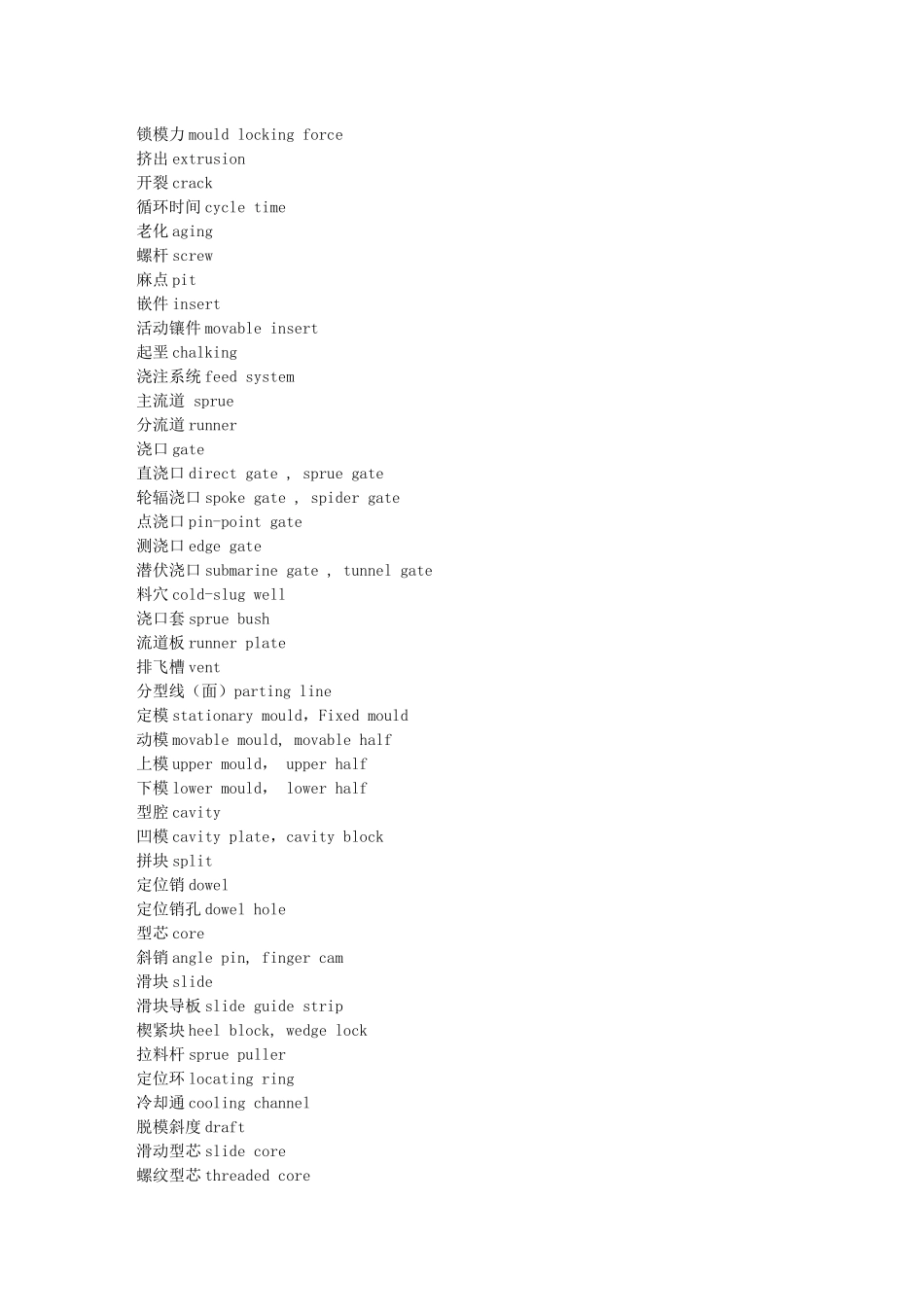 锁模力 mould locking force
挤出 extrusion
开裂 crack
循环时间 cycle time
老化 aging
螺杆 screw
麻点 pit
嵌件 insert
活动镶件 movable insert
起垩 chalking
浇注系统 feed system
主流道 sprue
分流道 runner
浇口 gate
直浇口 direct gate , sprue gate
轮辐浇口 spoke gate , spider gate
点浇口 pin-point gate
测浇口 edge gate
潜伏浇口 submarine gate , tunnel gate
料穴 cold-slug well
浇口套 sprue bush
流道板 runner plate
排飞槽 vent
分型线（面）parting line
定模 stationary mould，Fixed mould
动模 movable mould, movable half
上模 upper mould， upper half
下模 lower mould， lower half
型腔 cavity
凹模 cavity plate，cavity block
拼块 split
定位销 dowel
定位销孔 dowel hole
型芯 core
斜销 angle pin, finger cam
滑块 slide
滑块导板 slide guide strip
楔紧块 heel block, wedge lock
拉料杆 sprue puller
定位环 locating ring
冷却通 cooling channel
脱模斜度 draft
滑动型芯 slide core
螺纹型芯 threaded core